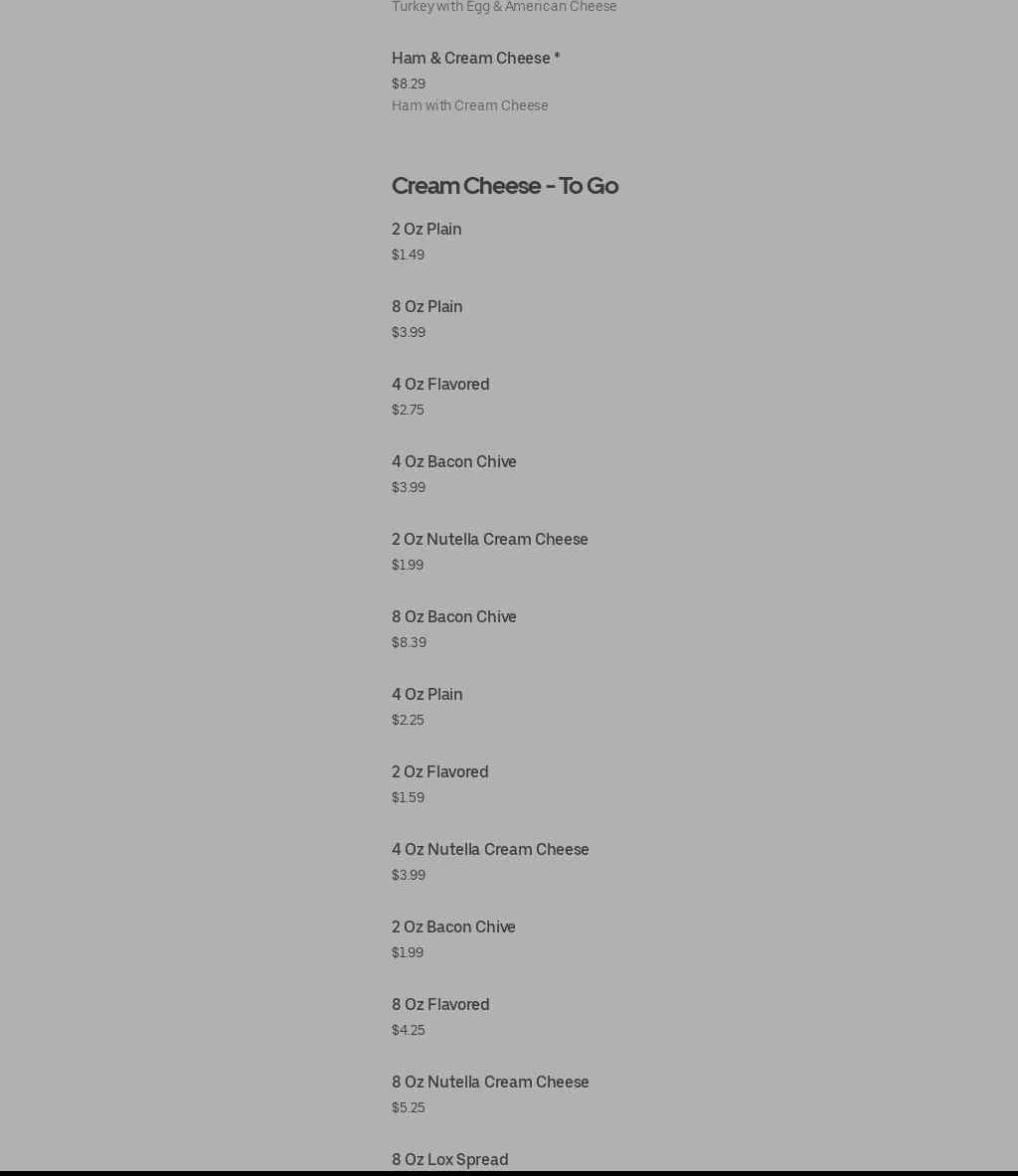 Turkey with Egg & American Cheese

Ham & Cream Cheese *
$8.29
Ham with Cream Cheese

Cream Cheese - To Go

2 Oz Plain
$1.49

8 Oz Plain
$3.99

4 Oz Flavored
$2.75

4 Oz Bacon Chive
$3.99

2 Oz Nutella Cream Cheese
$1.99

8 Oz Bacon Chive
$8.39

4 Oz Plain
$2.25

2 Oz Flavored
$1.59

4 Oz Nutella Cream Cheese
$3.99

2 Oz Bacon Chive
$1.99

8 Oz Flavored
$4.25

8 Oz Nutella Cream Cheese
$5.25

8 Oz Lox Spread